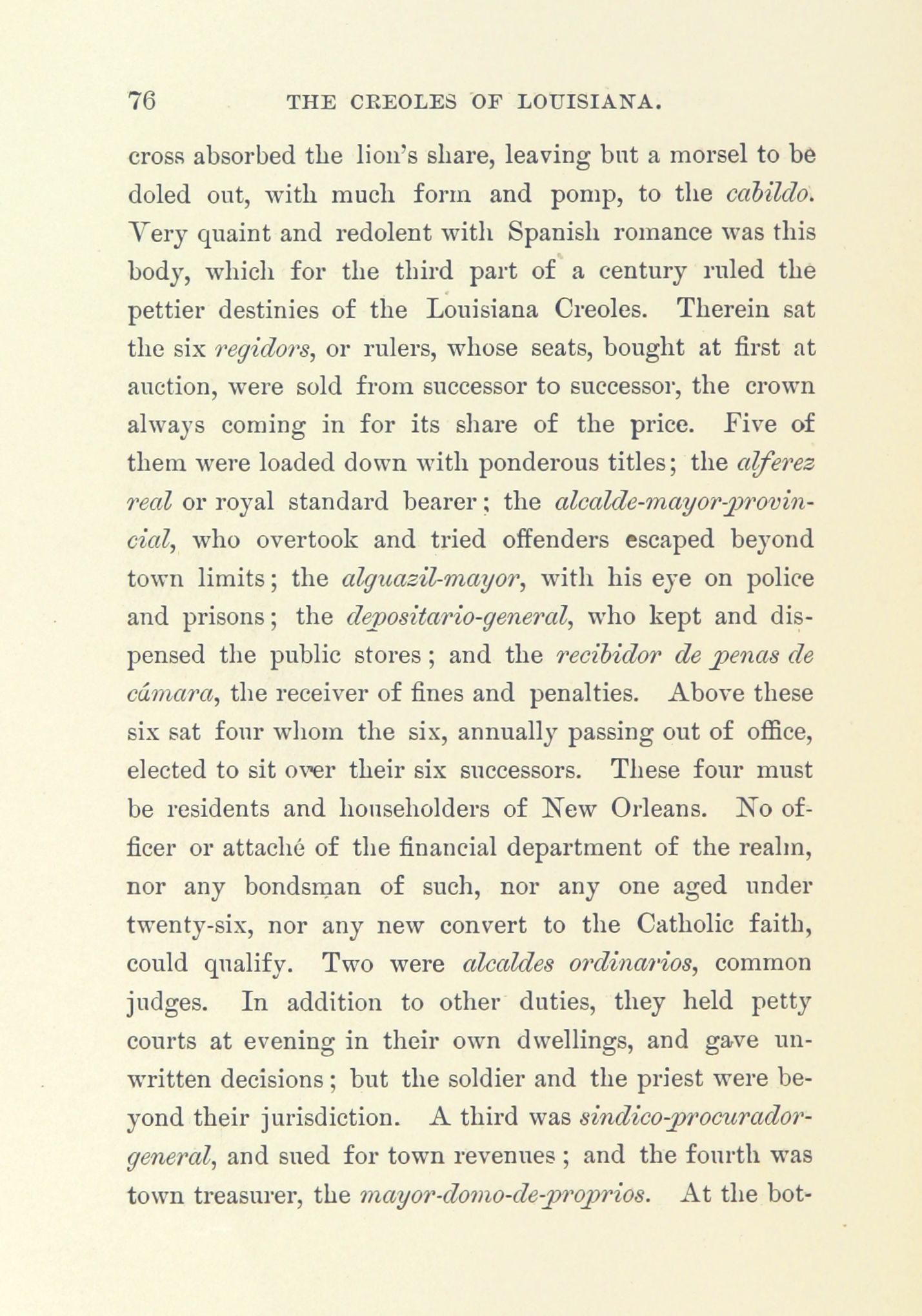 76 THE CREOLES OF LOUISIANA.

cross absorbed the lion's share, leaving but a morsel to be doled out, with much form and pomp, to the cabildo. Very quaint and redolent with Spanish romance was this body, which for the third part of a century ruled the pettier destinies of the Louisiana Creoles. Therein sat the six regidors, or rulers, whose seats, bought at first at auction, were sold from successor to successor, the crown always coming in for its share of the price. Five of them were loaded down with ponderous titles; the alferez real or royal standard bearer; the alcalde-mayor-provincial, who overtook and tried offenders escaped beyond town limits; the alguazil-mayor, with his eye on police and prisons; the depositario-general, who kept and dispensed the public stores; and the recibidor de penas de cámara, the receiver of fines and penalties. Above these six sat four whom the six, annually passing out of office, elected to sit over their six successors. These four must be residents and householders of New Orleans. No officer or attaché of the financial department of the realm, nor any bondsman of such, nor any one aged under twenty-six, nor any new convert to the Catholic faith, could qualify. Two were alcaldes ordinarios, common judges. In addition to other duties, they held petty courts at evening in their own dwellings, and gave unwritten decisions; but the soldier and the priest were beyond their jurisdiction. A third was sindico-procurador-general, and sued for town revenues; and the fourth was town treasurer, the mayor-domo-de-proprios. At the bot-